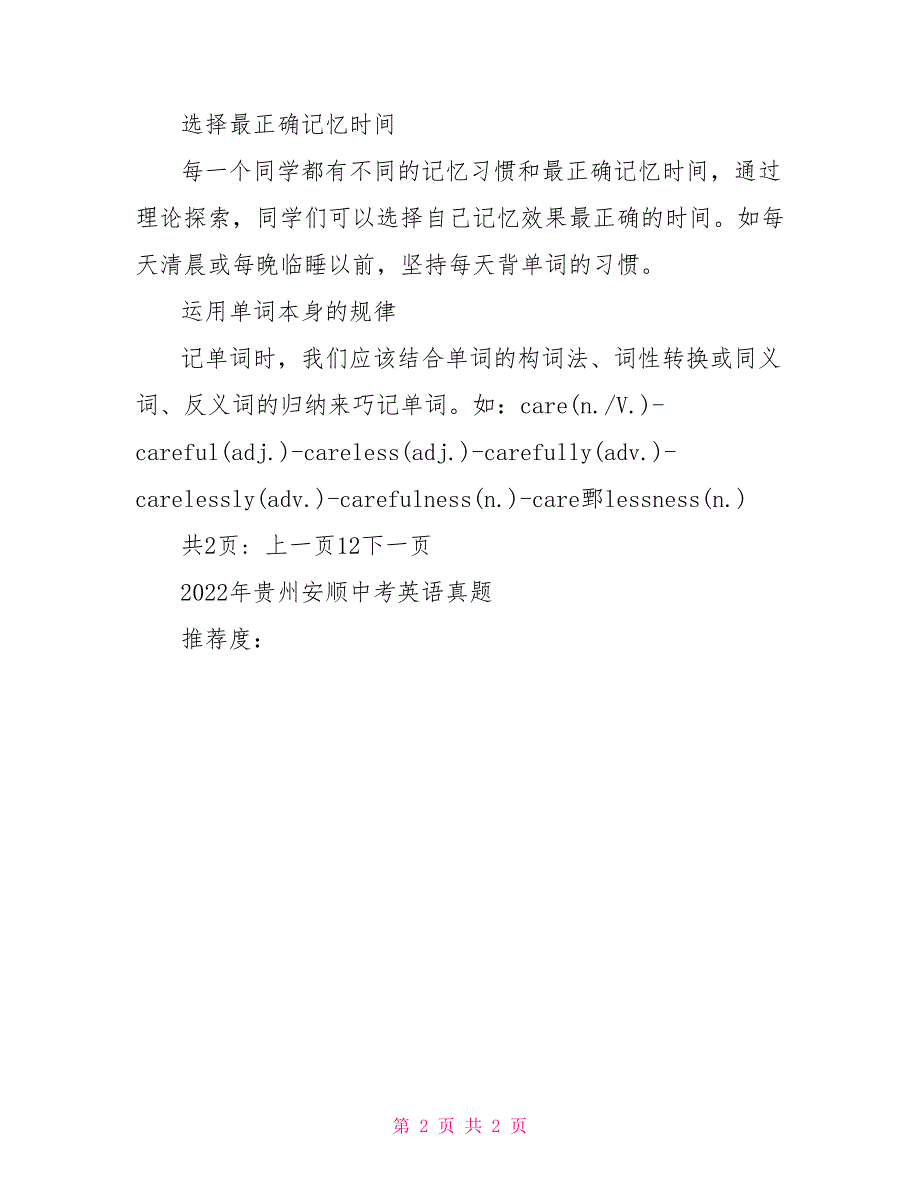 选择最正确记忆时间

每一个同学都有不同的记忆习惯和最正确记忆时间，通过理论探索，同学们可以选择自己记忆效果最正确的时间。如每天清晨或每晚临睡以前，坚持每天背单词的习惯。

运用单词本身的规律

记单词时，我们应该结合单词的构词法、词性转换或同义词、反义词的归纳来巧记单词。如：care(n./V.)-careful(adj.)-careless(adj.)-carefully(adv.)-carelessly(adv.)-carefulness(n.)-care鄄lessness(n.)

共2页：上一页12下一页

2022年贵州安顺中考英语真题

推荐度：

第 2 页 共 2 页